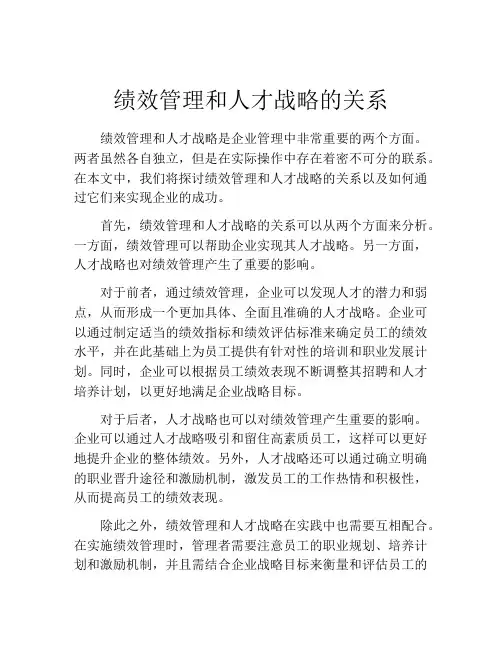 绩效管理和人才战略的关系

绩效管理和人才战略是企业管理中非常重要的两个方面。两者虽然各自独立，但是在实际操作中存在着密不可分的联系。在本文中，我们将探讨绩效管理和人才战略的关系以及如何通过它们来实现企业的成功。

首先，绩效管理和人才战略的关系可以从两个方面来分析。一方面，绩效管理可以帮助企业实现其人才战略。另一方面，人才战略也对绩效管理产生了重要的影响。

对于前者，通过绩效管理，企业可以发现人才的潜力和弱点，从而形成一个更加具体、全面且准确的人才战略。企业可以通过制定适当的绩效指标和绩效评估标准来确定员工的绩效水平，并在此基础上为员工提供有针对性的培训和职业发展计划。同时，企业可以根据员工绩效表现不断调整其招聘和人才培养计划，以更好地满足企业战略目标。

对于后者，人才战略也可以对绩效管理产生重要的影响。企业可以通过人才战略吸引和留住高素质员工，这样可以更好地提升企业的整体绩效。另外，人才战略还可以通过确立明确的职业晋升途径和激励机制，激发员工的工作热情和积极性，从而提高员工的绩效表现。

除此之外，绩效管理和人才战略在实践中也需要互相配合。在实施绩效管理时，管理者需要注意员工的职业规划、培养计划和激励机制，并且需结合企业战略目标来衡量和评估员工的